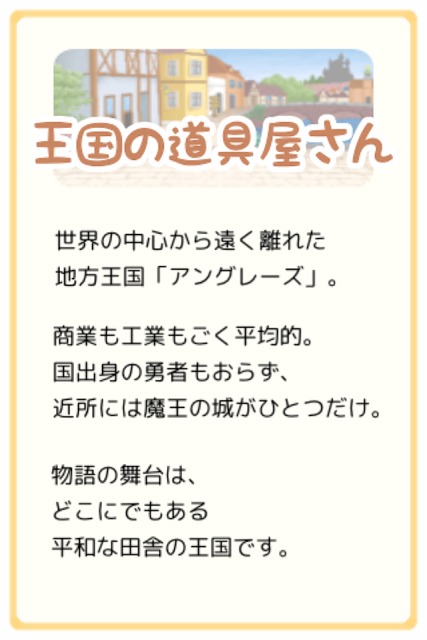 王国の道具屋さん

世界の中心から遠く離れた
地方王国「アングレーズ」。

商業も工業もごく平均的。
国出身の勇者もおらず、
近所には魔王の城がひとつだけ。

物語の舞台は、
どこにでもある
平和な田舎の王国です。